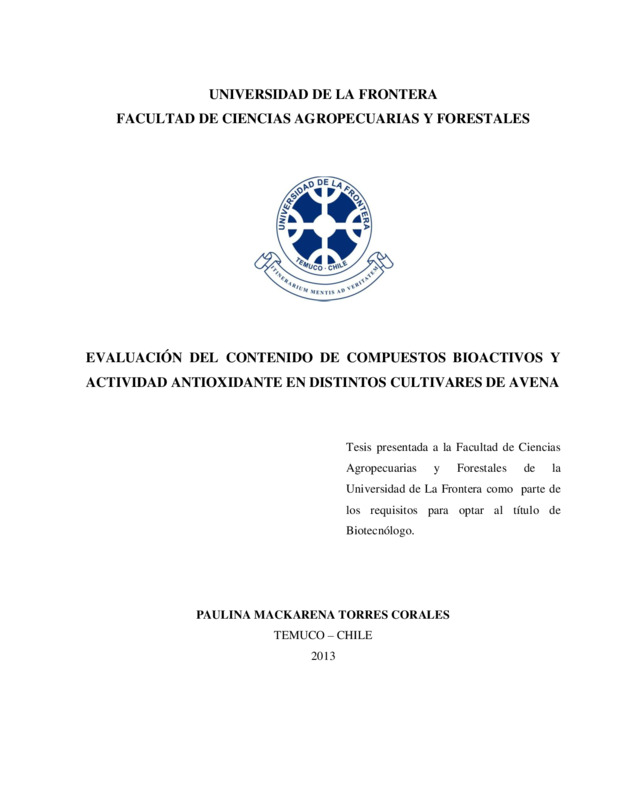 UNIVERSIDAD DE LA FRONTERA
FACULTAD DE CIENCIAS AGROPECUARIAS Y FORESTALES

UNIVERSIDAD DE LA FRONTERA
TEMUCO - CHILE
ITINERARIUM MENTIS AD VERITATEM

EVALUACIÓN DEL CONTENIDO DE COMPUESTOS BIOACTIVOS Y ACTIVIDAD ANTIOXIDANTE EN DISTINTOS CULTIVARES DE AVENA

Tesis presentada a la Facultad de Ciencias Agropecuarias y Forestales de la Universidad de La Frontera como parte de los requisitos para optar al título de Biotecnólogo.

PAULINA MACKARENA TORRES CORALES
TEMUCO – CHILE
2013